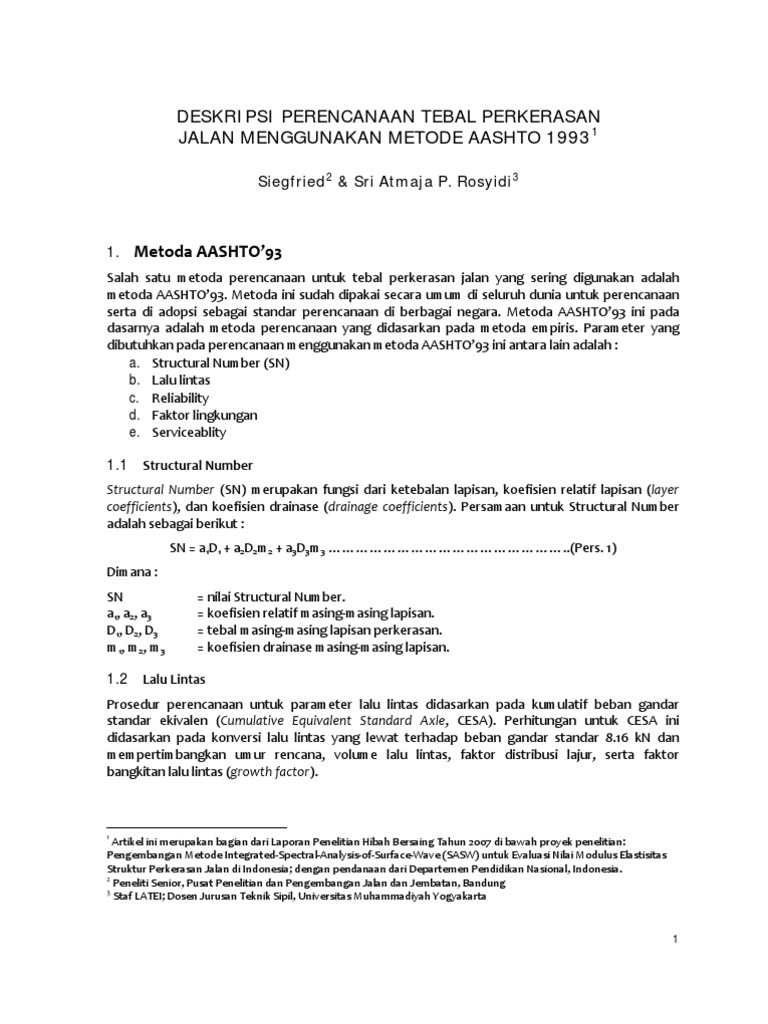 DESKRIPSI PERENCANAAN TEBAL PERKERASAN JALAN MENGGUNAKAN METODE AASHTO 1993$^1$

Siegfried$^2$ & Sri Atmaja P. Rosyidi$^3$

1. Metoda AASHTO'93

Salah satu metoda perencanaan untuk tebal perkerasan jalan yang sering digunakan adalah metoda AASHTO'93. Metoda ini sudah dipakai secara umum di seluruh dunia untuk perencanaan serta di adopsi sebagai standar perencanaan di berbagai negara. Metoda AASHTO'93 ini pada dasarnya adalah metoda perencanaan yang didasarkan pada metoda empiris. Parameter yang dibutuhkan pada perencanaan menggunakan metoda AASHTO'93 ini antara lain adalah :
a. Structural Number (SN)
b. Lalu lintas
c. Reliability
d. Faktor lingkungan
e. Serviceablity

1.1 Structural Number

Structural Number (SN) merupakan fungsi dari ketebalan lapisan, koefisien relatif lapisan (layer coefficients), dan koefisien drainase (drainage coefficients). Persamaan untuk Structural Number adalah sebagai berikut :

$SN = a_1D_1 + a_2D_2m_2 + a_3D_3m_3$ ……………………………………………..(Pers. 1)

Dimana :

SN = nilai Structural Number.
$a_1, a_2, a_3$ = koefisien relatif masing-masing lapisan.
$D_1, D_2, D_3$ = tebal masing-masing lapisan perkerasan.
$m_1, m_2, m_3$ = koefisien drainase masing-masing lapisan.

1.2 Lalu Lintas

Prosedur perencanaan untuk parameter lalu lintas didasarkan pada kumulatif beban gandar standar ekivalen (Cumulative Equivalent Standard Axle, CESA). Perhitungan untuk CESA ini didasarkan pada konversi lalu lintas yang lewat terhadap beban gandar standar 8.16 kN dan mempertimbangkan umur rencana, volume lalu lintas, faktor distribusi lajur, serta faktor bangkitan lalu lintas (growth factor).

$^1$ Artikel ini merupakan bagian dari Laporan Penelitian Hibah Bersaing Tahun 2007 di bawah proyek penelitian: Pengembangan Metode Integrated-Spectral-Analysis-of-Surface-Wave (SASW) untuk Evaluasi Nilai Modulus Elastisitas Struktur Perkerasan Jalan di Indonesia; dengan pendanaan dari Departemen Pendidikan Nasional, Indonesia.
$^2$ Peneliti Senior, Pusat Penelitian dan Pengembangan Jalan dan Jembatan, Bandung
$^3$ Staf LATEI; Dosen Jurusan Teknik Sipil, Universitas Muhammadiyah Yogyakarta

1